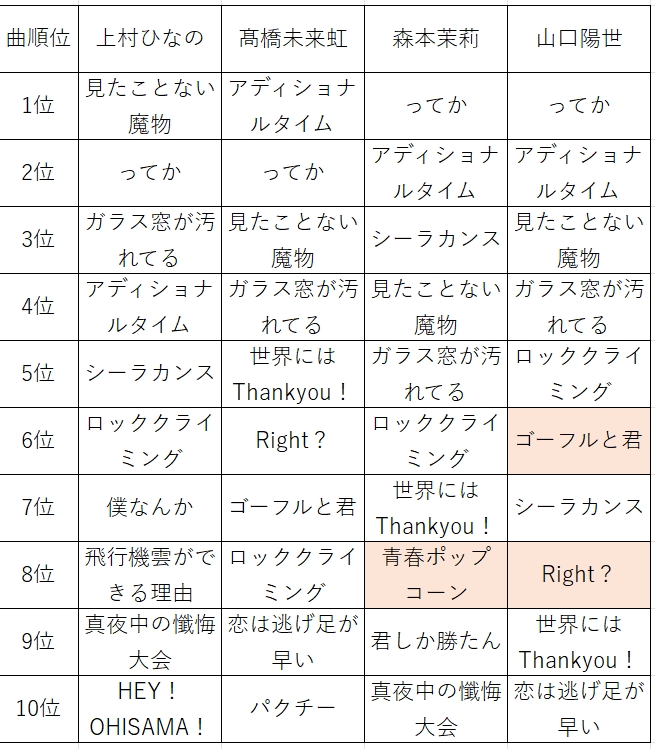 | 曲順位 | 上村ひなの | 髙橋未来虹 | 森本茉莉 | 山口陽世 |
|---|---|---|---|---|
| 1位 | 見たことない魔物 | アディショナルタイム | ってか | ってか |
| 2位 | ってか | ってか | アディショナルタイム | アディショナルタイム |
| 3位 | ガラス窓が汚れてる | 見たことない魔物 | シーラカンス | 見たことない魔物 |
| 4位 | アディショナルタイム | ガラス窓が汚れてる | 見たことない魔物 | ガラス窓が汚れてる |
| 5位 | シーラカンス | 世界にはThankyou！ | ガラス窓が汚れてる | ロッククライミング |
| 6位 | ロッククライミング | Right？ | ロッククライミング | ゴーフルと君 |
| 7位 | 僕なんか | ゴーフルと君 | 世界にはThankyou！ | シーラカンス |
| 8位 | 飛行機雲ができる理由 | ロッククライミング | 青春ポップコーン | Right？ |
| 9位 | 真夜中の懺悔大会 | 恋は逃げ足が早い | 君しか勝たん | 世界にはThankyou！ |
| 10位 | HEY！OHISAMA！ | パクチー | 真夜中の懺悔大会 | 恋は逃げ足が早い |